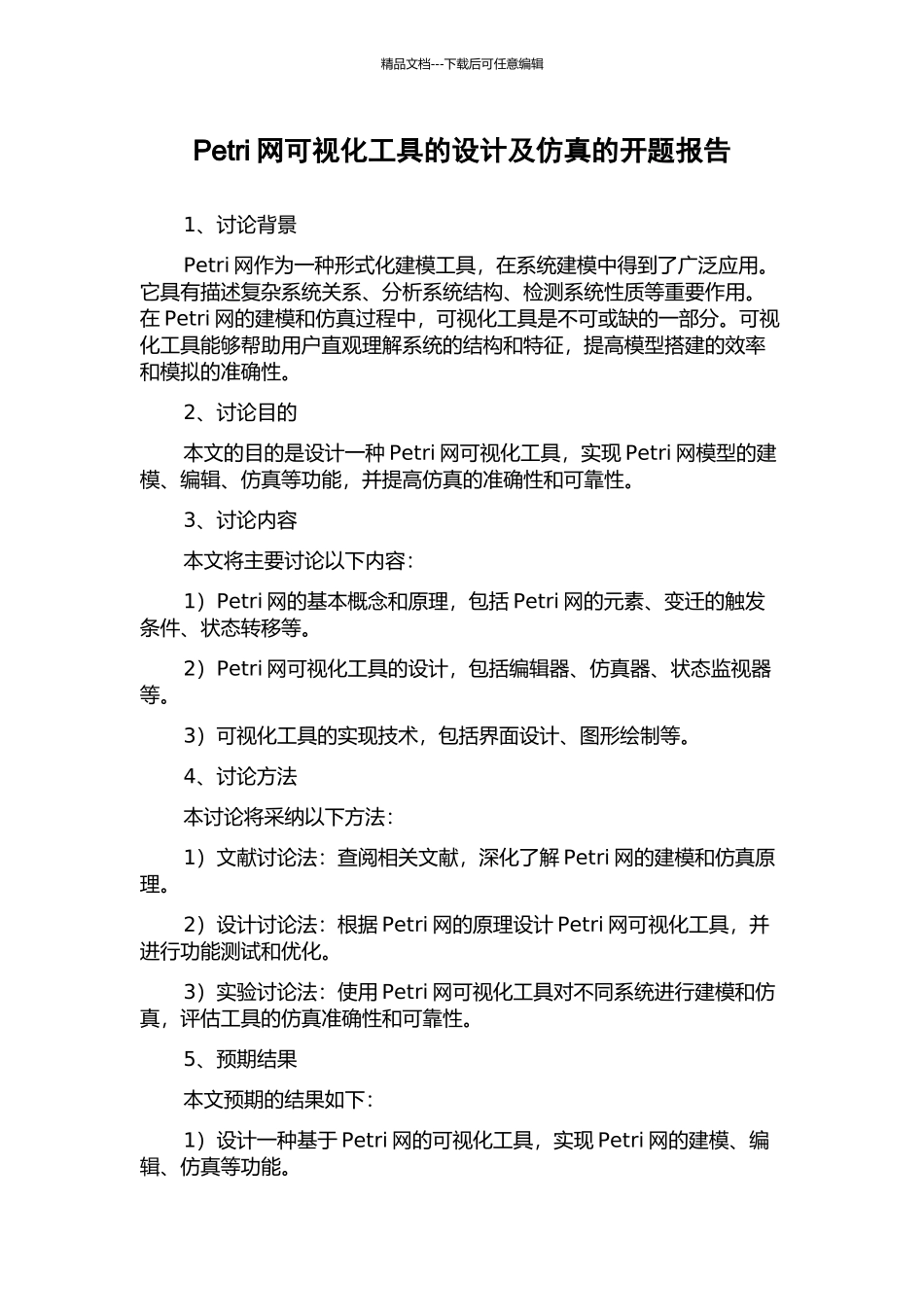 精品文档---下载后可任意编辑

Petri 网可视化工具的设计及仿真的开题报告

1、讨论背景

Petri 网作为一种形式化建模工具，在系统建模中得到了广泛应用。它具有描述复杂系统关系、分析系统结构、检测系统性质等重要作用。在 Petri 网的建模和仿真过程中，可视化工具是不可或缺的一部分。可视化工具能够帮助用户直观理解系统的结构和特征，提高模型搭建的效率和模拟的准确性。

2、讨论目的

本文的目的是设计一种 Petri 网可视化工具，实现 Petri 网模型的建模、编辑、仿真等功能，并提高仿真的准确性和可靠性。

3、讨论内容

本文将主要讨论以下内容：

1）Petri 网的基本概念和原理，包括 Petri 网的元素、变迁的触发条件、状态转移等。

2）Petri 网可视化工具的设计，包括编辑器、仿真器、状态监视器等。

3）可视化工具的实现技术，包括界面设计、图形绘制等。

4、讨论方法

本讨论将采纳以下方法：

1）文献讨论法：查阅相关文献，深化了解 Petri 网的建模和仿真原理。

2）设计讨论法：根据 Petri 网的原理设计 Petri 网可视化工具，并进行功能测试和优化。

3）实验讨论法：使用 Petri 网可视化工具对不同系统进行建模和仿真，评估工具的仿真准确性和可靠性。

5、预期结果

本文预期的结果如下：

1）设计一种基于 Petri 网的可视化工具，实现 Petri 网的建模、编辑、仿真等功能。